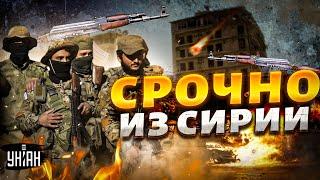 СРОЧНО
ИЗ СИРИИ

УНІАН